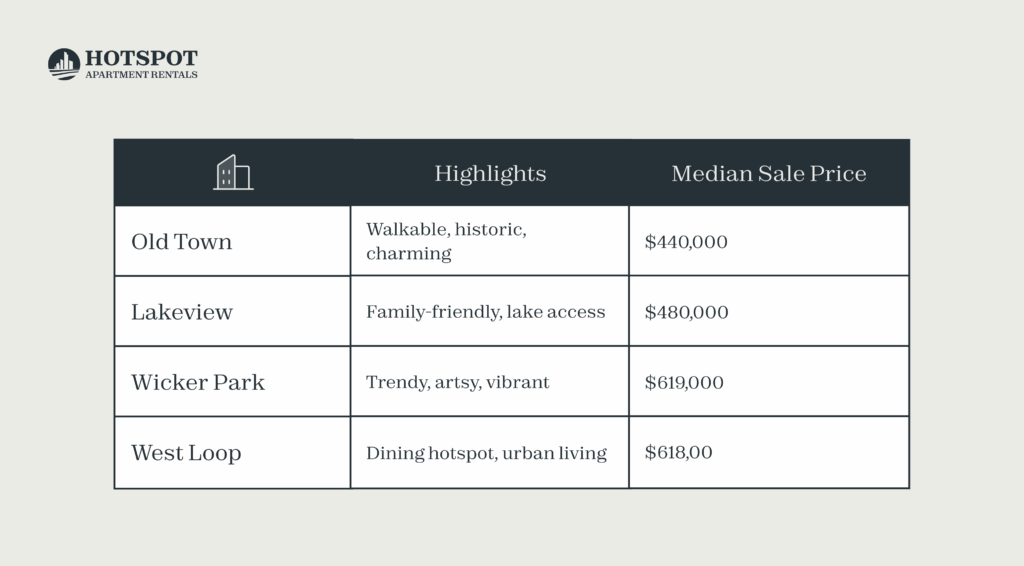 HOTSPOT
APARTMENT RENTALS

| | Highlights | Median Sale Price |
|---|---|---|
| Old Town | Walkable, historic, charming | \$440,000 |
| Lakeview | Family-friendly, lake access | \$480,000 |
| Wicker Park | Trendy, artsy, vibrant | \$619,000 |
| West Loop | Dining hotspot, urban living | \$618,00 |